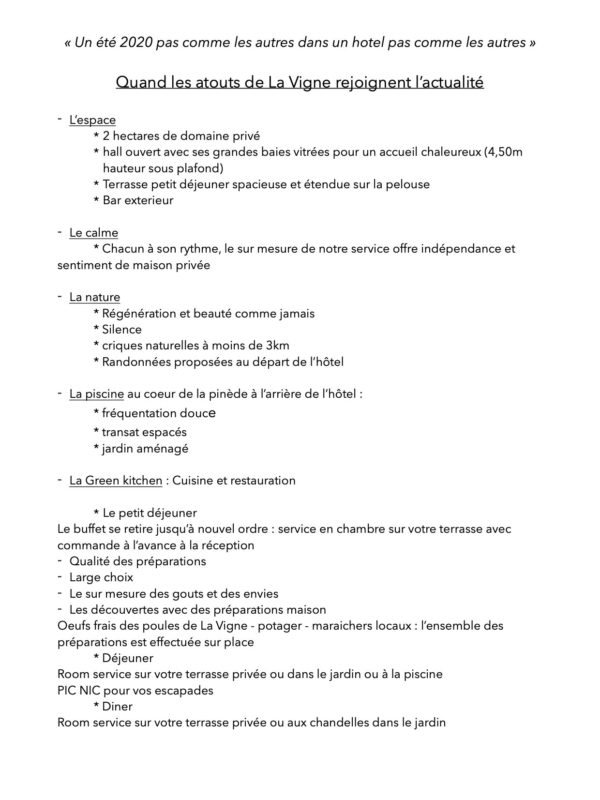 « Un été 2020 pas comme les autres dans un hotel pas comme les autres »

Quand les atouts de La Vigne rejoignent l'actualité

- L'espace
* 2 hectares de domaine privé
* hall ouvert avec ses grandes baies vitrées pour un accueil chaleureux (4,50m hauteur sous plafond)
* Terrasse petit déjeuner spacieuse et étendue sur la pelouse
* Bar exterieur

- Le calme
* Chacun à son rythme, le sur mesure de notre service offre indépendance et sentiment de maison privée

- La nature
* Régénération et beauté comme jamais
* Silence
* criques naturelles à moins de 3km
* Randonnées proposées au départ de l'hôtel

- La piscine au coeur de la pinède à l'arrière de l'hôtel :
* fréquentation douce
* transat espacés
* jardin aménagé

- La Green kitchen : Cuisine et restauration

* Le petit déjeuner
Le buffet se retire jusqu'à nouvel ordre : service en chambre sur votre terrasse avec commande à l'avance à la réception
- Qualité des préparations
- Large choix
- Le sur mesure des gouts et des envies
- Les découvertes avec des préparations maison
Oeufs frais des poules de La Vigne - potager - maraichers locaux : l'ensemble des préparations est effectuée sur place
* Déjeuner
Room service sur votre terrasse privée ou dans le jardin ou à la piscine
PIC NIC pour vos escapades
* Diner
Room service sur votre terrasse privée ou aux chandelles dans le jardin